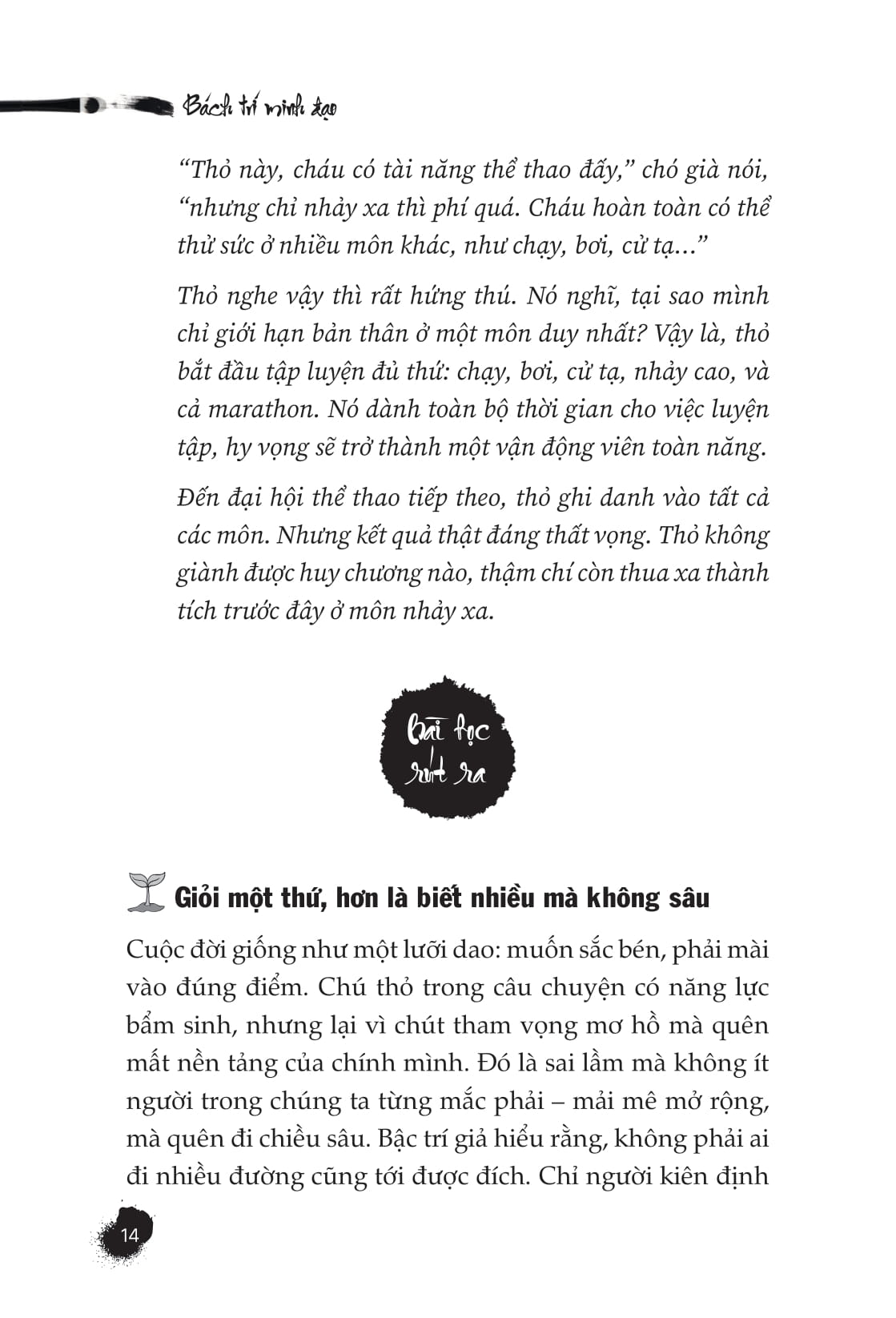 Bách trí minh đạo

“Thỏ này, cháu có tài năng thể thao đấy,” chó già nói, “nhưng chỉ nhảy xa thì phí quá. Cháu hoàn toàn có thể thử sức ở nhiều môn khác, như chạy, bơi, cử tạ...”

Thỏ nghe vậy thì rất hứng thú. Nó nghĩ, tại sao mình chỉ giới hạn bản thân ở một môn duy nhất? Vậy là, thỏ bắt đầu tập luyện đủ thứ: chạy, bơi, cử tạ, nhảy cao, và cả marathon. Nó dành toàn bộ thời gian cho việc luyện tập, hy vọng sẽ trở thành một vận động viên toàn năng.

Đến đại hội thể thao tiếp theo, thỏ ghi danh vào tất cả các môn. Nhưng kết quả thật đáng thất vọng. Thỏ không giành được huy chương nào, thậm chí còn thua xa thành tích trước đây ở môn nhảy xa.

Bài học rút ra

Giỏi một thứ, hơn là biết nhiều mà không sâu

Cuộc đời giống như một lưỡi dao: muốn sắc bén, phải mài vào đúng điểm. Chú thỏ trong câu chuyện có năng lực bẩm sinh, nhưng lại vì chút tham vọng mơ hồ mà quên mất nền tảng của chính mình. Đó là sai lầm mà không ít người trong chúng ta từng mắc phải – mải mê mở rộng, mà quên đi chiều sâu. Bậc trí giả hiểu rằng, không phải ai đi nhiều đường cũng tới được đích. Chỉ người kiên định

14